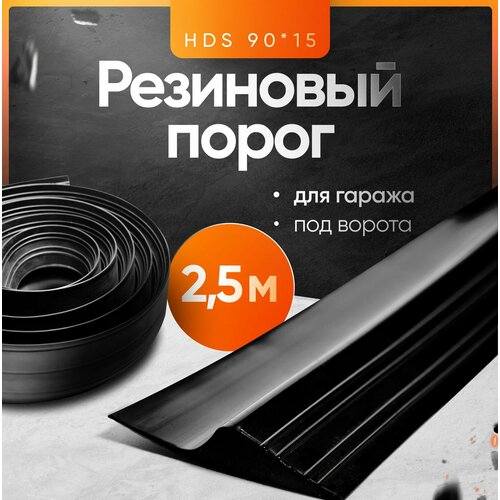 HDS 90*15

Резиновый порог

• для гаража
• под ворота

2,5м